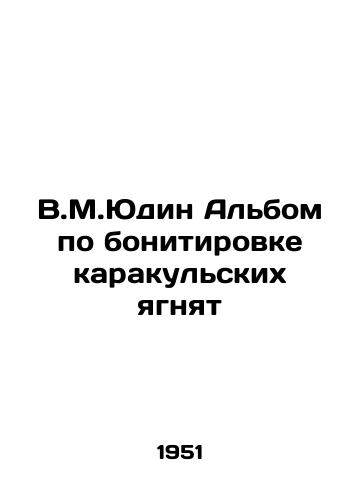 В.М.Юдин Альбом по бонитировке каракульских ягнят

1951